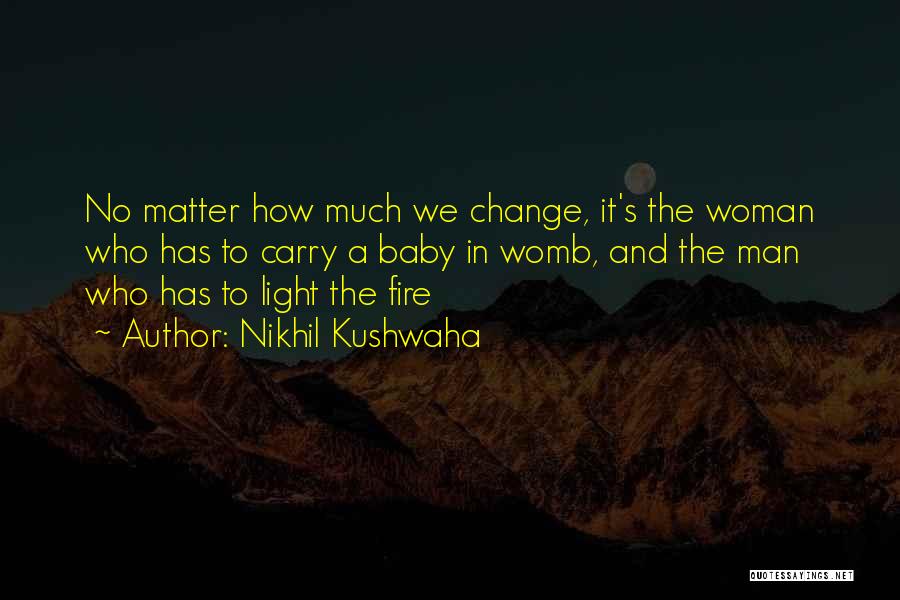 No matter how much we change, it's the woman who has to carry a baby in womb, and the man who has to light the fire

~ Author: Nikhil Kushwaha

QUOTESSAYINGS.NET